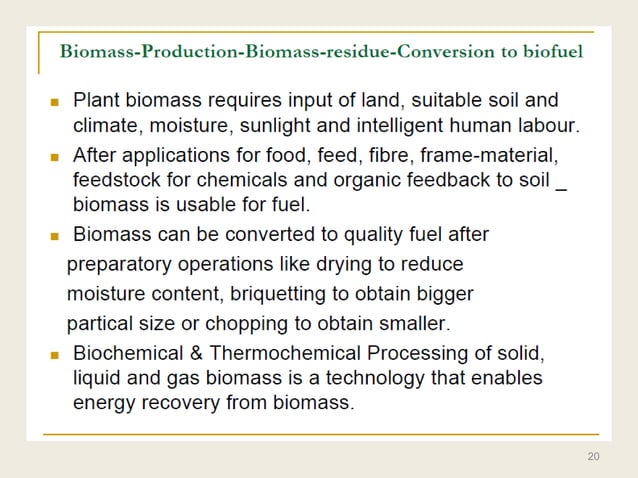 Biomass-Production-Biomass-residue-Conversion to biofuel

- Plant biomass requires input of land, suitable soil and climate, moisture, sunlight and intelligent human labour.
- After applications for food, feed, fibre, frame-material, feedstock for chemicals and organic feedback to soil _ biomass is usable for fuel.
- Biomass can be converted to quality fuel after preparatory operations like drying to reduce moisture content, briquetting to obtain bigger partical size or chopping to obtain smaller.
- Biochemical & Thermochemical Processing of solid, liquid and gas biomass is a technology that enables energy recovery from biomass.

20